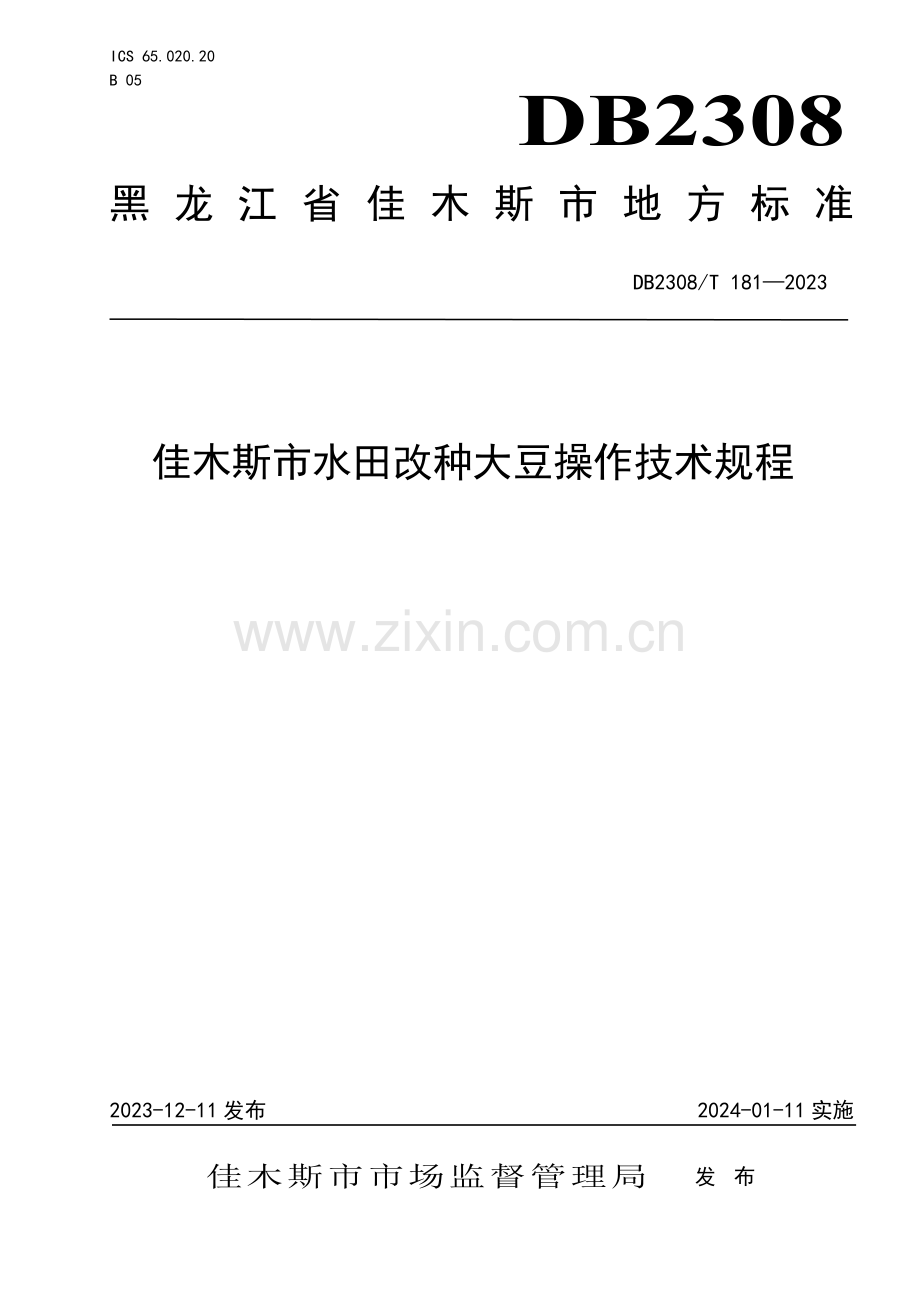 ICS 65.020.20
B 05

DB2308

黑龙江省佳木斯市地方标准

DB2308/T 181—2023

佳木斯市水田改种大豆操作技术规程

www.zixin.com.cn

2023-12-11 发布

2024-01-11 实施

佳木斯市市场监督管理局 发布